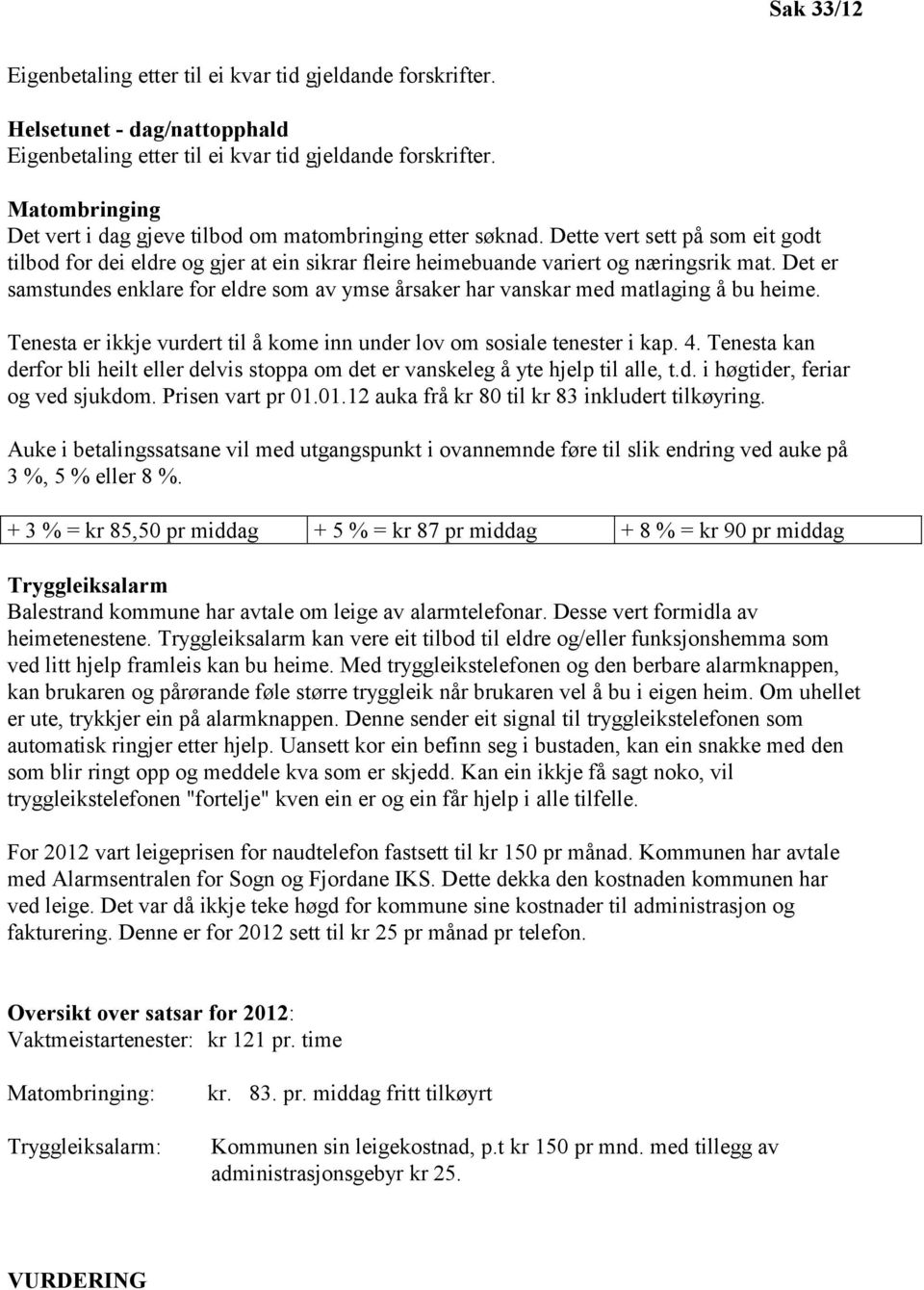 Sak 33/12

Eigenbetaling etter til ei kvar tid gjeldande forskrifter.

Helsetunet - dag/nattopphald
Eigenbetaling etter til ei kvar tid gjeldande forskrifter.

Matombringing
Det vert i dag gjeve tilbod om matombringing etter søknad. Dette vert sett på som eit godt tilbod for dei eldre og gjer at ein sikrar fleire heimebuande variert og næringsrik mat. Det er samstundes enklare for eldre som av ymse årsaker har vanskar med matlaging å bu heime.

Tenesta er ikkje vurdert til å kome inn under lov om sosiale tenester i kap. 4. Tenesta kan derfor bli heilt eller delvis stoppa om det er vanskeleg å yte hjelp til alle, t.d. i høgtider, feriar og ved sjukdom. Prisen vart pr 01.01.12 auka frå kr 80 til kr 83 inkludert tilkøyring.

Auke i betalingssatsane vil med utgangspunkt i ovannemnde føre til slik endring ved auke på 3 %, 5 % eller 8 %.

| + 3 % = kr 85,50 pr middag | + 5 % = kr 87 pr middag | + 8 % = kr 90 pr middag |
|---|---|---|

Tryggleiksalarm
Balestrand kommune har avtale om leige av alarmtelefonar. Desse vert formidla av heimetenestene. Tryggleiksalarm kan vere eit tilbod til eldre og/eller funksjonshemma som ved litt hjelp framleis kan bu heime. Med tryggleikstelefonen og den berbare alarmknappen, kan brukaren og pårørande føle større tryggleik når brukaren vel å bu i eigen heim. Om uhellet er ute, trykkjer ein på alarmknappen. Denne sender eit signal til tryggleikstelefonen som automatisk ringjer etter hjelp. Uansett kor ein befinn seg i bustaden, kan ein snakke med den som blir ringt opp og meddele kva som er skjedd. Kan ein ikkje få sagt noko, vil tryggleikstelefonen "fortelje" kven ein er og ein får hjelp i alle tilfelle.

For 2012 vart leigeprisen for naudtelefon fastsett til kr 150 pr månad. Kommunen har avtale med Alarmsentralen for Sogn og Fjordane IKS. Dette dekka den kostnaden kommunen har ved leige. Det var då ikkje teke høgd for kommune sine kostnader til administrasjon og fakturering. Denne er for 2012 sett til kr 25 pr månad pr telefon.

Oversikt over satsar for 2012:
Vaktmeistartenester: kr 121 pr. time

Matombringing: kr. 83. pr. middag fritt tilkøyrt

Tryggleiksalarm: Kommunen sin leigekostnad, p.t kr 150 pr mnd. med tillegg av administrasjonsgebyr kr 25.

VURDERING